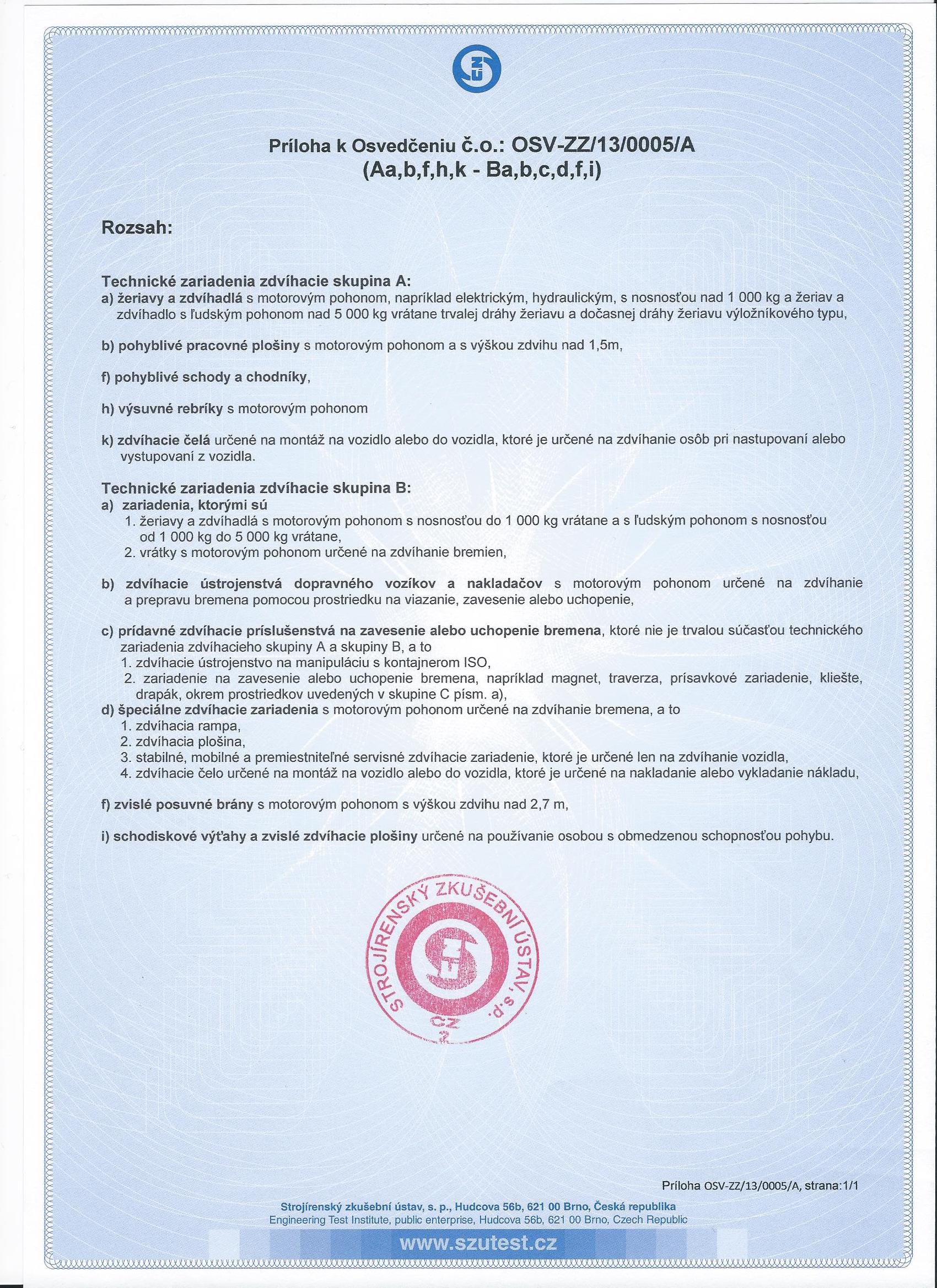 Príloha k Osvedčeniu č.o.: OSV-ZZ/13/0005/A
(Aa,b,f,h,k - Ba,b,c,d,f,i)

Rozsah:

Technické zariadenia zdvíhacie skupina A:
a) žeriavy a zdvíhadlá s motorovým pohonom, napríklad elektrickým, hydraulickým, s nosnosťou nad 1 000 kg a žeriav a zdvíhadlo s ľudským pohonom nad 5 000 kg vrátane trvalej dráhy žeriavu a dočasnej dráhy žeriavu výložníkového typu,

b) pohyblivé pracovné plošiny s motorovým pohonom a s výškou zdvihu nad 1,5m,

f) pohyblivé schody a chodníky,

h) výsuvné rebríky s motorovým pohonom

k) zdvíhacie čelá určené na montáž na vozidlo alebo do vozidla, ktoré je určené na zdvíhanie osôb pri nastupovaní alebo vystupovaní z vozidla.

Technické zariadenia zdvíhacie skupina B:
a) zariadenia, ktorými sú
1. žeriavy a zdvíhadlá s motorovým pohonom s nosnosťou do 1 000 kg vrátane a s ľudským pohonom s nosnosťou od 1 000 kg do 5 000 kg vrátane,
2. vrátky s motorovým pohonom určené na zdvíhanie bremien,

b) zdvíhacie ústrojenstvá dopravného vozíkov a nakladačov s motorovým pohonom určené na zdvíhanie a prepravu bremena pomocou prostriedku na viazanie, zavesenie alebo uchopenie,

c) prídavné zdvíhacie príslušenstvá na zavesenie alebo uchopenie bremena, ktoré nie je trvalou súčasťou technického zariadenia zdvíhacieho skupiny A a skupiny B, a to
1. zdvíhacie ústrojenstvo na manipuláciu s kontajnerom ISO,
2. zariadenie na zavesenie alebo uchopenie bremena, napríklad magnet, traverza, prísavkové zariadenie, kliešte, drapák, okrem prostriedkov uvedených v skupine C písm. a),
d) špeciálne zdvíhacie zariadenia s motorovým pohonom určené na zdvíhanie bremena, a to
1. zdvíhacia rampa,
2. zdvíhacia plošina,
3. stabilné, mobilné a premiestniteľné servisné zdvíhacie zariadenie, ktoré je určené len na zdvíhanie vozidla,
4. zdvíhacie čelo určené na montáž na vozidlo alebo do vozidla, ktoré je určené na nakladanie alebo vykladanie nákladu,

f) zvislé posuvné brány s motorovým pohonom s výškou zdvihu nad 2,7 m,

i) schodiskové výťahy a zvislé zdvíhacie plošiny určené na používanie osobou s obmedzenou schopnosťou pohybu.

STROJÍRENSKÝ ZKUŠEBNÍ ÚSTAV, s.p.
CZ
2

Príloha OSV-ZZ/13/0005/A, strana:1/1

Strojírenský zkušební ústav, s. p., Hudcova 56b, 621 00 Brno, Česká republika
Engineering Test Institute, public enterprise, Hudcova 56b, 621 00 Brno, Czech Republic
www.szutest.cz